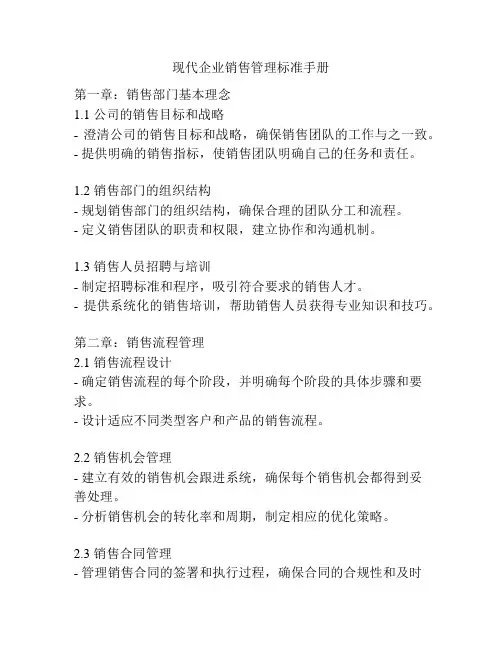 现代企业销售管理标准手册

第一章：销售部门基本理念
1.1 公司的销售目标和战略
- 澄清公司的销售目标和战略，确保销售团队的工作与之一致。
- 提供明确的销售指标，使销售团队明确自己的任务和责任。

1.2 销售部门的组织结构
- 规划销售部门的组织结构，确保合理的团队分工和流程。
- 定义销售团队的职责和权限，建立协作和沟通机制。

1.3 销售人员招聘与培训
- 制定招聘标准和程序，吸引符合要求的销售人才。
- 提供系统化的销售培训，帮助销售人员获得专业知识和技巧。

第二章：销售流程管理
2.1 销售流程设计
- 确定销售流程的每个阶段，并明确每个阶段的具体步骤和要求。
- 设计适应不同类型客户和产品的销售流程。

2.2 销售机会管理
- 建立有效的销售机会跟进系统，确保每个销售机会都得到妥善处理。
- 分析销售机会的转化率和周期，制定相应的优化策略。

2.3 销售合同管理
- 管理销售合同的签署和执行过程，确保合同的合规性和及时